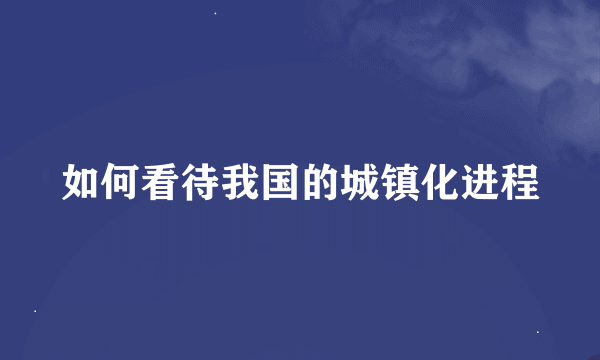 如何看待我国的城镇化进程